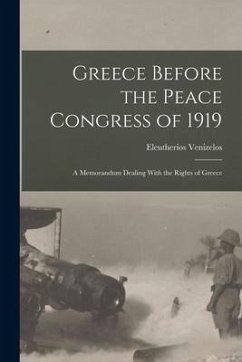 Greece Before the Peace Congress of 1919

Eleutherios Venizelos

A Memorandum Dealing With the Rights of Greece